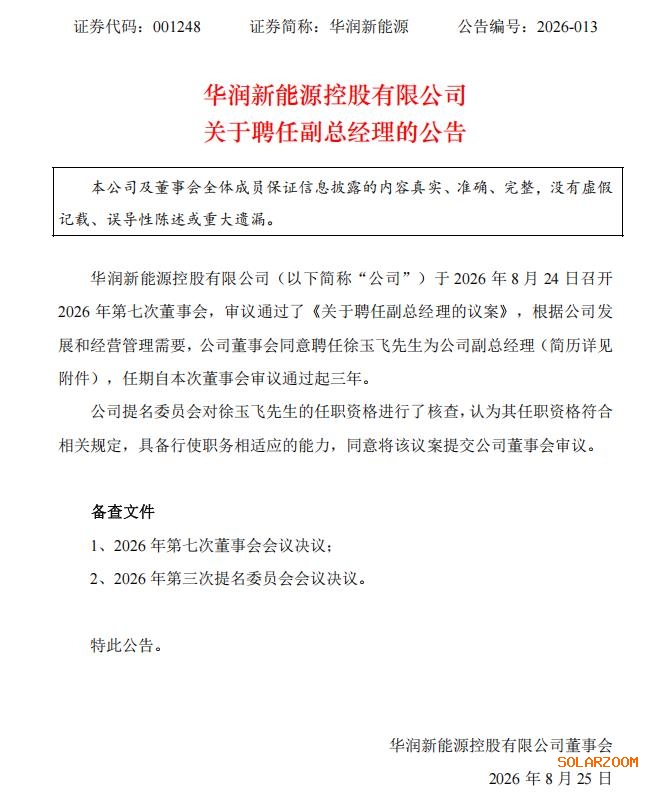 证券代码：001248　　证券简称：华润新能源　　公告编号：2026-013

华润新能源控股有限公司
关于聘任副总经理的公告

本公司及董事会全体成员保证信息披露的内容真实、准确、完整，没有虚假记载、误导性陈述或重大遗漏。

华润新能源控股有限公司（以下简称“公司”）于 2026 年 8 月 24 日召开 2026 年第七次董事会，审议通过了《关于聘任副总经理的议案》，根据公司发展和经营管理需要，公司董事会同意聘任徐玉飞先生为公司副总经理（简历详见附件），任期自本次董事会审议通过起三年。

公司提名委员会对徐玉飞先生的任职资格进行了核查，认为其任职资格符合相关规定，具备行使职务相适应的能力，同意将该议案提交公司董事会审议。

备查文件

1、2026 年第七次董事会会议决议；

2、2026 年第三次提名委员会会议决议。

特此公告。

华润新能源控股有限公司董事会

SOLARZOOM

2026 年 8 月 25 日